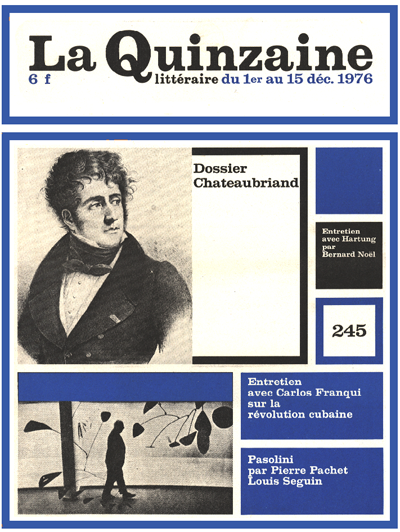 La Quinzaine
6 f
littéraire du 1er au 15 déc. 1976

Dossier Chateaubriand

Entretien avec Hartung par Bernard Noël

245

Entretien avec Carlos Franqui sur la révolution cubaine

Pasolini par Pierre Pachet Louis Seguin